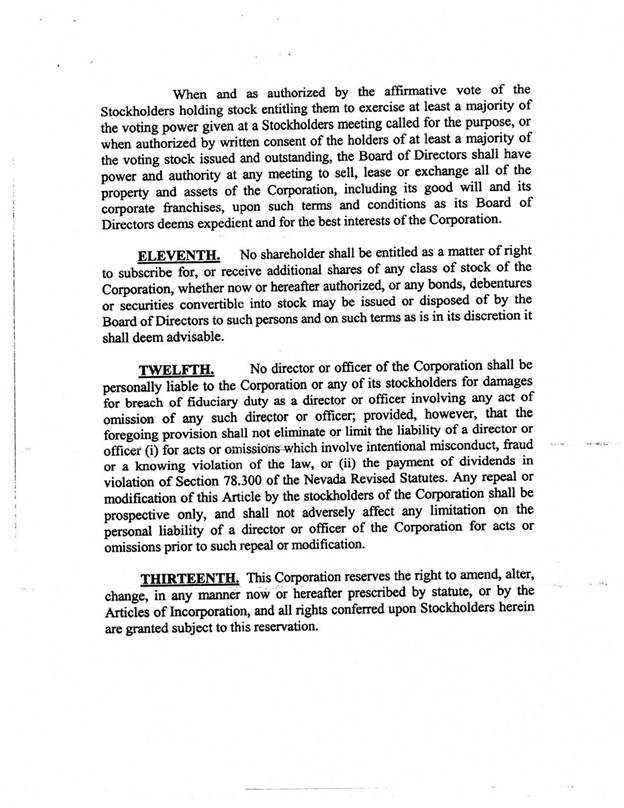 When and as authorized by the affirmative vote of the Stockholders holding stock entitling them to exercise at least a majority of the voting power given at a Stockholders meeting called for the purpose, or when authorized by written consent of the holders of at least a majority of the voting stock issued and outstanding, the Board of Directors shall have power and authority at any meeting to sell, lease or exchange all of the property and assets of the Corporation, including its good will and its corporate franchises, upon such terms and conditions as its Board of Directors deems expedient and for the best interests of the Corporation.

ELEVENTH. No shareholder shall be entitled as a matter of right to subscribe for, or receive additional shares of any class of stock of the Corporation, whether now or hereafter authorized, or any bonds, debentures or securities convertible into stock may be issued or disposed of by the Board of Directors to such persons and on such terms as is in its discretion it shall deem advisable.

TWELFTH. No director or officer of the Corporation shall be personally liable to the Corporation or any of its stockholders for damages for breach of fiduciary duty as a director or officer involving any act of omission of any such director or officer; provided, however, that the foregoing provision shall not eliminate or limit the liability of a director or officer (i) for acts or omissions which involve intentional misconduct, fraud or a knowing violation of the law, or (ii) the payment of dividends in violation of Section 78.300 of the Nevada Revised Statutes. Any repeal or modification of this Article by the stockholders of the Corporation shall be prospective only, and shall not adversely affect any limitation on the personal liability of a director or officer of the Corporation for acts or omissions prior to such repeal or modification.

THIRTEENTH. This Corporation reserves the right to amend, alter, change, in any manner now or hereafter prescribed by statute, or by the Articles of Incorporation, and all rights conferred upon Stockholders herein are granted subject to this reservation.